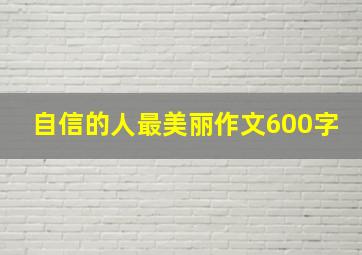 自信的人最美丽作文600字